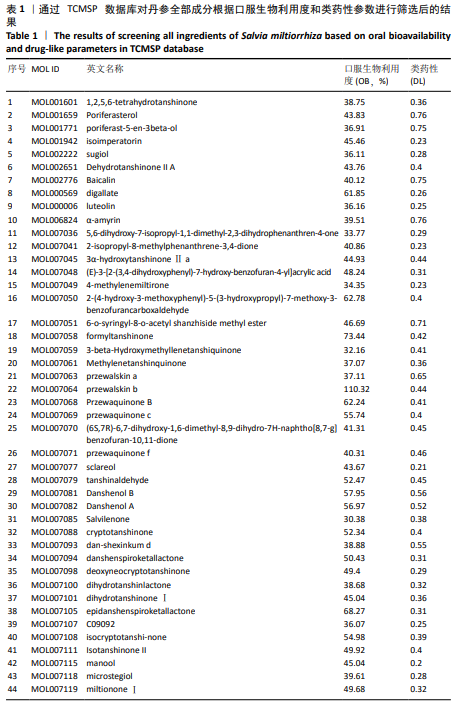 表 1 ｜通过 TCMSP 数据库对丹参全部成分根据口服生物利用度和类药性参数进行筛选后的结果

Table 1 ｜ The results of screening all ingredients of Salvia miltiorrhiza based on oral bioavailability and drug-like parameters in TCMSP database

| 序号 | MOL ID | 英文名称 | 口服生物利用度 (OB，%) | 类药性 (DL) |
|---|---|---|---|---|
| 1 | MOL001601 | 1,2,5,6-tetrahydrotanshinone | 38.75 | 0.36 |
| 2 | MOL001659 | Poriferasterol | 43.83 | 0.76 |
| 3 | MOL001771 | poriferast-5-en-3beta-ol | 36.91 | 0.75 |
| 4 | MOL001942 | isoimperatorin | 45.46 | 0.23 |
| 5 | MOL002222 | sugiol | 36.11 | 0.28 |
| 6 | MOL002651 | Dehydrotanshinone II A | 43.76 | 0.4 |
| 7 | MOL002776 | Baicalin | 40.12 | 0.75 |
| 8 | MOL000569 | digallate | 61.85 | 0.26 |
| 9 | MOL000006 | luteolin | 36.16 | 0.25 |
| 10 | MOL006824 | α-amyrin | 39.51 | 0.76 |
| 11 | MOL007036 | 5,6-dihydroxy-7-isopropyl-1,1-dimethyl-2,3-dihydrophenanthren-4-one | 33.77 | 0.29 |
| 12 | MOL007041 | 2-isopropyl-8-methylphenanthrene-3,4-dione | 40.86 | 0.23 |
| 13 | MOL007045 | 3α-hydroxytanshinone Ⅱ a | 44.93 | 0.44 |
| 14 | MOL007048 | (E)-3-[2-(3,4-dihydroxyphenyl)-7-hydroxy-benzofuran-4-yl]acrylic acid | 48.24 | 0.31 |
| 15 | MOL007049 | 4-methylenemiltirone | 34.35 | 0.23 |
| 16 | MOL007050 | 2-(4-hydroxy-3-methoxyphenyl)-5-(3-hydroxypropyl)-7-methoxy-3-benzofurancarboxaldehyde | 62.78 | 0.4 |
| 17 | MOL007051 | 6-o-syringyl-8-o-acetyl shanzhiside methyl ester | 46.69 | 0.71 |
| 18 | MOL007058 | formyltanshinone | 73.44 | 0.42 |
| 19 | MOL007059 | 3-beta-Hydroxymethyllenetanshiquinone | 32.16 | 0.41 |
| 20 | MOL007061 | Methylenetanshinquinone | 37.07 | 0.36 |
| 21 | MOL007063 | przewalskin a | 37.11 | 0.65 |
| 22 | MOL007064 | przewalskin b | 110.32 | 0.44 |
| 23 | MOL007068 | Przewaquinone B | 62.24 | 0.41 |
| 24 | MOL007069 | przewaquinone c | 55.74 | 0.4 |
| 25 | MOL007070 | (6S,7R)-6,7-dihydroxy-1,6-dimethyl-8,9-dihydro-7H-naphtho[8,7-g]benzofuran-10,11-dione | 41.31 | 0.45 |
| 26 | MOL007071 | przewaquinone f | 40.31 | 0.46 |
| 27 | MOL007077 | sclareol | 43.67 | 0.21 |
| 28 | MOL007079 | tanshinaldehyde | 52.47 | 0.45 |
| 29 | MOL007081 | Danshenol B | 57.95 | 0.56 |
| 30 | MOL007082 | Danshenol A | 56.97 | 0.52 |
| 31 | MOL007085 | Salvilenone | 30.38 | 0.38 |
| 32 | MOL007088 | cryptotanshinone | 52.34 | 0.4 |
| 33 | MOL007093 | dan-shexinkum d | 38.88 | 0.55 |
| 34 | MOL007094 | danshenspiroketallactone | 50.43 | 0.31 |
| 35 | MOL007098 | deoxyneocryptotanshinone | 49.4 | 0.29 |
| 36 | MOL007100 | dihydrotanshinlactone | 38.68 | 0.32 |
| 37 | MOL007101 | dihydrotanshinone Ⅰ | 45.04 | 0.36 |
| 38 | MOL007105 | epidanshenspiroketallactone | 68.27 | 0.31 |
| 39 | MOL007107 | C09092 | 36.07 | 0.25 |
| 40 | MOL007108 | isocryptotanshi-none | 54.98 | 0.39 |
| 41 | MOL007111 | Isotanshinone II | 49.92 | 0.4 |
| 42 | MOL007115 | manool | 45.04 | 0.2 |
| 43 | MOL007118 | microstegiol | 39.61 | 0.28 |
| 44 | MOL007119 | miltionone Ⅰ | 49.68 | 0.32 |